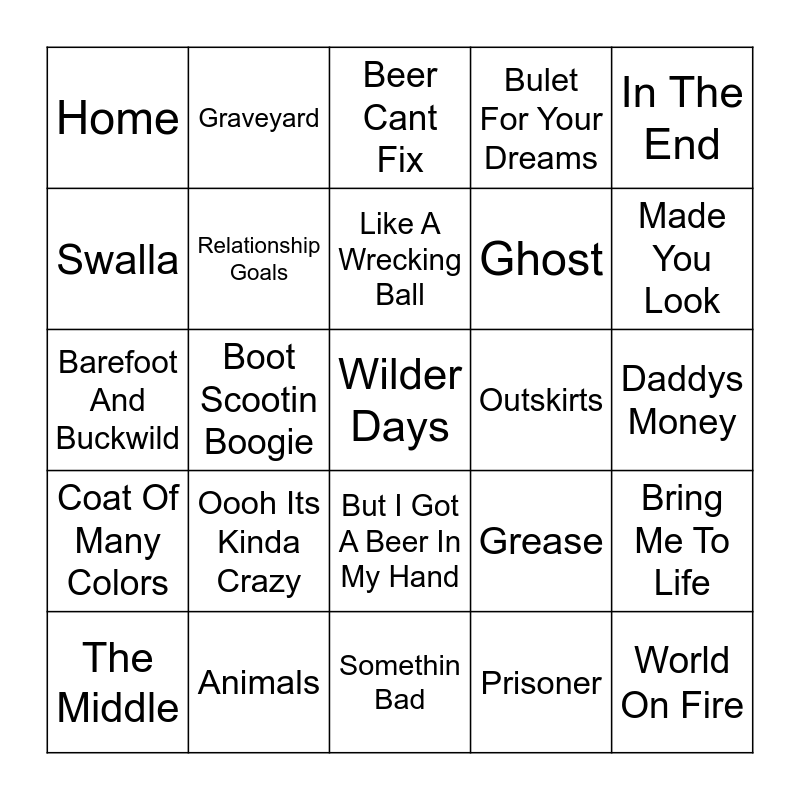 | | | | | |
|---|---|---|---|---|
| Home | Graveyard | Beer Cant Fix | Bulet For Your Dreams | In The End |
| Swalla | Relationship Goals | Like A Wrecking Ball | Ghost | Made You Look |
| Barefoot And Buckwild | Boot Scootin Boogie | Wilder Days | Outskirts | Daddys Money |
| Coat Of Many Colors | Oooh Its Kinda Crazy | But I Got A Beer In My Hand | Grease | Bring Me To Life |
| The Middle | Animals | Somethin Bad | Prisoner | World On Fire |